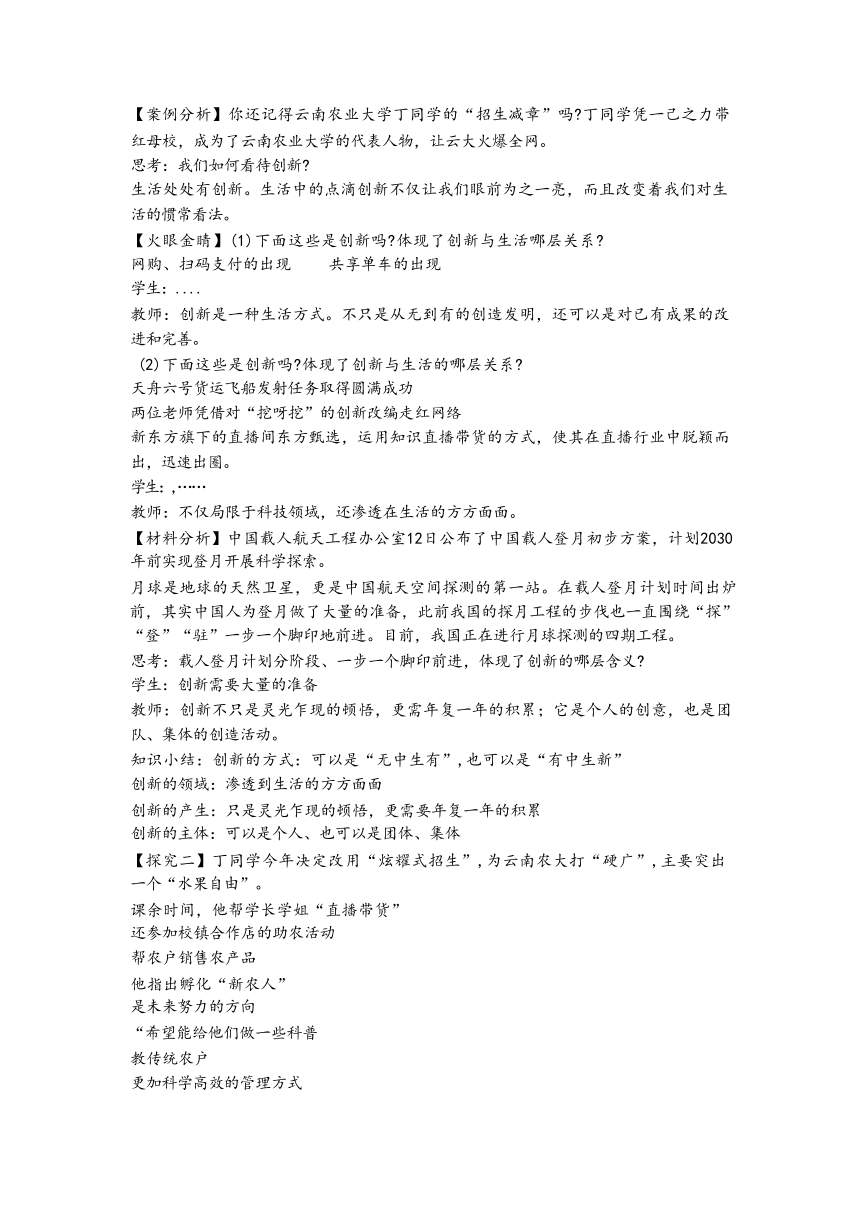 【案例分析】你还记得云南农业大学丁同学的“招生减章”吗?丁同学凭一己之力带红母校，成为了云南农业大学的代表人物，让云大火爆全网。
思考：我们如何看待创新?
生活处处有创新。生活中的点滴创新不仅让我们眼前为之一亮，而且改变着我们对生活的惯常看法。
【火眼金睛】(1)下面这些是创新吗?体现了创新与生活哪层关系?
网购、扫码支付的出现　　共享单车的出现
学生：....
教师：创新是一种生活方式。不只是从无到有的创造发明，还可以是对已有成果的改进和完善。
(2)下面这些是创新吗?体现了创新与生活的哪层关系?
天舟六号货运飞船发射任务取得圆满成功
两位老师凭借对“挖呀挖”的创新改编走红网络
新东方旗下的直播间东方甄选，运用知识直播带货的方式，使其在直播行业中脱颖而出，迅速出圈。
学生：,……
教师：不仅局限于科技领域，还渗透在生活的方方面面。
【材料分析】中国载人航天工程办公室12日公布了中国载人登月初步方案，计划2030年前实现登月开展科学探索。
月球是地球的天然卫星，更是中国航天空间探测的第一站。在载人登月计划时间出炉前，其实中国人为登月做了大量的准备，此前我国的探月工程的步伐也一直围绕“探”“登”“驻”一步一个脚印地前进。目前，我国正在进行月球探测的四期工程。
思考：载人登月计划分阶段、一步一个脚印前进，体现了创新的哪层含义?
学生：创新需要大量的准备
教师：创新不只是灵光乍现的顿悟，更需年复一年的积累；它是个人的创意，也是团队、集体的创造活动。
知识小结：创新的方式：可以是“无中生有”,也可以是“有中生新”
创新的领域：渗透到生活的方方面面
创新的产生：只是灵光乍现的顿悟，更需要年复一年的积累
创新的主体：可以是个人、也可以是团体、集体
【探究二】丁同学今年决定改用“炫耀式招生”,为云南农大打“硬广”,主要突出一个“水果自由”。
课余时间，他帮学长学姐“直播带货”
还参加校镇合作店的助农活动
帮农户销售农产品
他指出孵化“新农人”
是未来努力的方向
“希望能给他们做一些科普
教传统农户
更加科学高效的管理方式